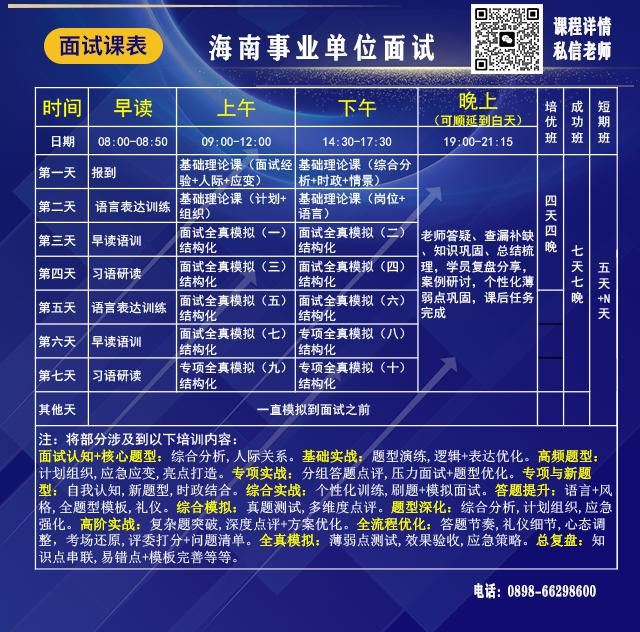 面试课表

海南事业单位面试

课程详情
私信老师

| 时间 | 早读 | 上午 | 下午 | 晚上（可顺延到白天） | 培优班 | 成功班 | 短期班 |
|---|---|---|---|---|---|---|---|
| 日期 | 08:00-08:50 | 09:00-12:00 | 14:30-17:30 | 19:00-21:15 | | | |
| 第一天 | 报到 | 基础理论课（面试经验+人际+应变） | 基础理论课（综合分析+时政+情景） | 老师答疑、查漏补缺、知识巩固、总结梳理，学员复盘分享，案例研讨，个性化薄弱点巩固，课后任务完成 | 四天四晚 | 七天七晚 | 五天+N天 |
| 第二天 | 语言表达训练 | 基础理论课（计划+组织） | 基础理论课（岗位+语言） | | | | |
| 第三天 | 早读语训 | 面试全真模拟（一）结构化 | 面试全真模拟（二）结构化 | | | | |
| 第四天 | 习语研读 | 面试全真模拟（三）结构化 | 面试全真模拟（四）结构化 | | | | |
| 第五天 | 语言表达训练 | 面试全真模拟（五）结构化 | 面试全真模拟（六）结构化 | | | | |
| 第六天 | 早读语训 | 面试全真模拟（七）结构化 | 专项全真模拟（八）结构化 | | | | |
| 第七天 | 习语研读 | 专项全真模拟（九）结构化 | 专项全真模拟（十）结构化 | | | | |
| 其他天 | 一直模拟到面试之前 | | | | | | |

注：将部分涉及到以下培训内容：
面试认知+核心题型：综合分析，人际关系。基础实战：题型演练，逻辑+表达优化。高频题型：计划组织，应急应变，亮点打造。专项实战：分组答题点评，压力面试+题型优化。专项与新题型：自我认知，新题型，时政结合。综合实战：个性化训练，刷题+模拟面试。答题提升：语言+风格，全题型模板，礼仪。综合模拟：真题测试，多维度点评。题型深化：综合分析，计划组织，应急强化。高阶实战：复杂题突破，深度点评+方案优化。全流程优化：答题节奏，礼仪细节，心态调整，考场还原，评委打分+问题清单。全真模拟：薄弱点测试，效果验收，应急策略。总复盘：知识点串联，易错点+模板完善等等。

电话：0898-66298600